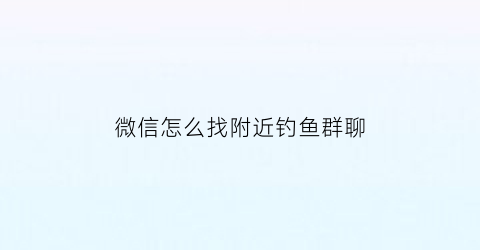 微信怎么找附近钓鱼群聊